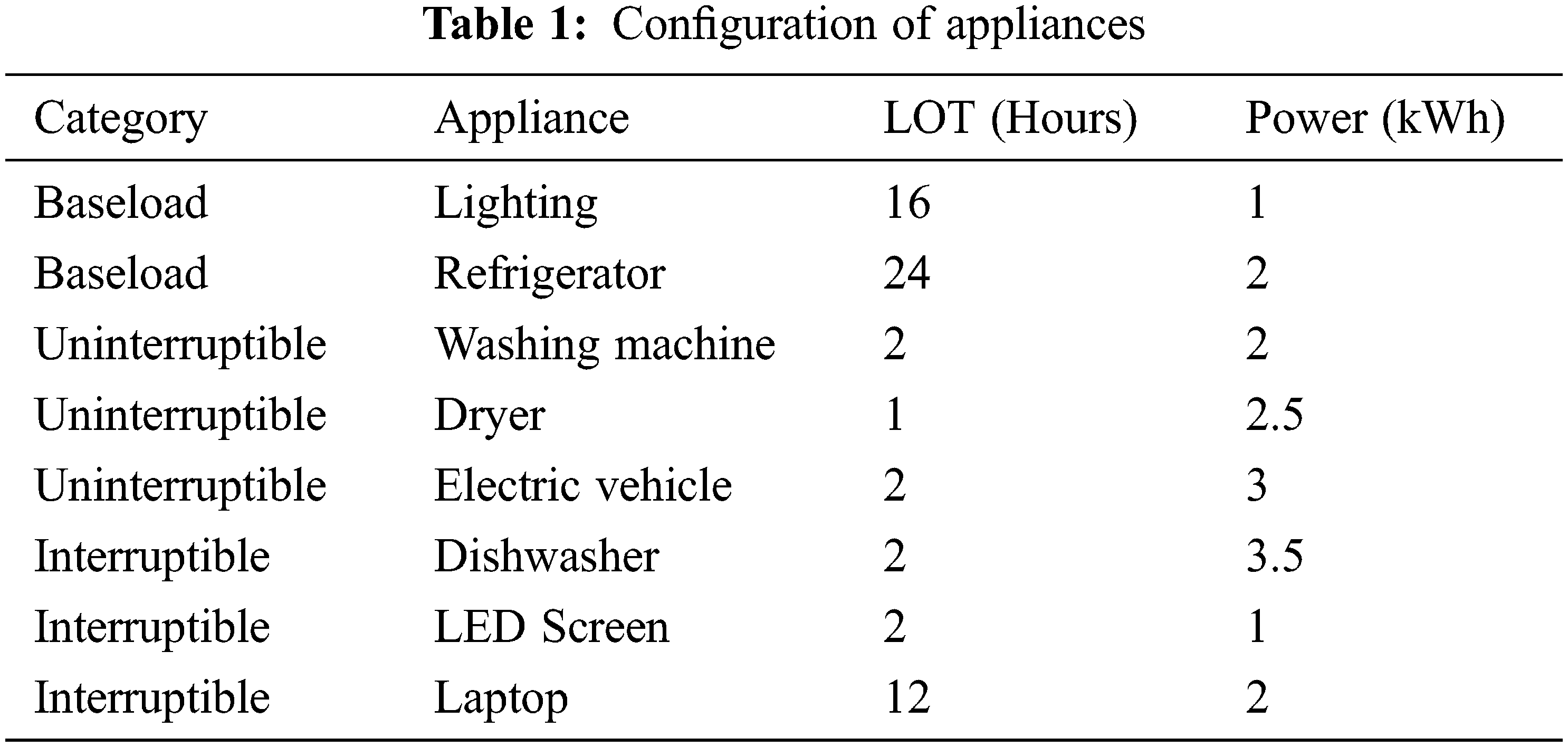 Table 1: Configuration of appliances

| Category | Appliance | LOT (Hours) | Power (kWh) |
|---|---|---|---|
| Baseload | Lighting | 16 | 1 |
| Baseload | Refrigerator | 24 | 2 |
| Uninterruptible | Washing machine | 2 | 2 |
| Uninterruptible | Dryer | 1 | 2.5 |
| Uninterruptible | Electric vehicle | 2 | 3 |
| Interruptible | Dishwasher | 2 | 3.5 |
| Interruptible | LED Screen | 2 | 1 |
| Interruptible | Laptop | 12 | 2 |